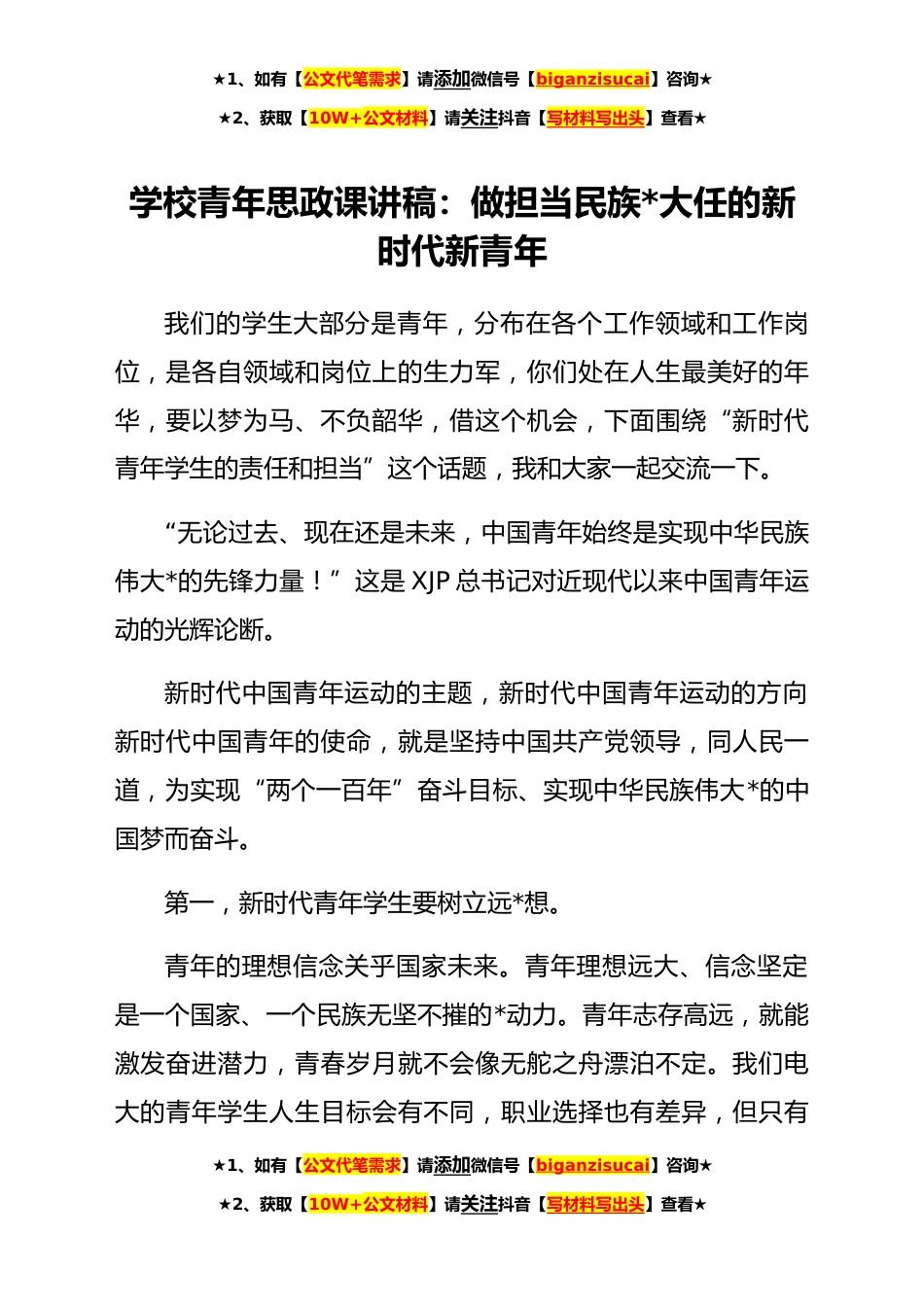 ★1、如有【公文代笔需求】请添加微信号【biganzisucai】咨询★
★2、获取【10W+公文材料】请关注抖音【写材料写出头】查看★

学校青年思政课讲稿：做担当民族*大任的新时代新青年

我们的学生大部分是青年，分布在各个工作领域和工作岗位，是各自领域和岗位上的生力军，你们处在人生最美好的年华，要以梦为马、不负韶华，借这个机会，下面围绕“新时代青年学生的责任和担当”这个话题，我和大家一起交流一下。

“无论过去、现在还是未来，中国青年始终是实现中华民族伟大*的先锋力量！”这是XJP总书记对近现代以来中国青年运动的光辉论断。

新时代中国青年运动的主题，新时代中国青年运动的方向新时代中国青年的使命，就是坚持中国共产党领导，同人民一道，为实现“两个一百年”奋斗目标、实现中华民族伟大*的中国梦而奋斗。

第一，新时代青年学生要树立远*想。

青年的理想信念关乎国家未来。青年理想远大、信念坚定是一个国家、一个民族无坚不摧的*动力。青年志存高远，就能激发奋进潜力，青春岁月就不会像无舵之舟漂泊不定。我们电大的青年学生人生目标会有不同，职业选择也有差异，但只有

★1、如有【公文代笔需求】请添加微信号【biganzisucai】咨询★
★2、获取【10W+公文材料】请关注抖音【写材料写出头】查看★